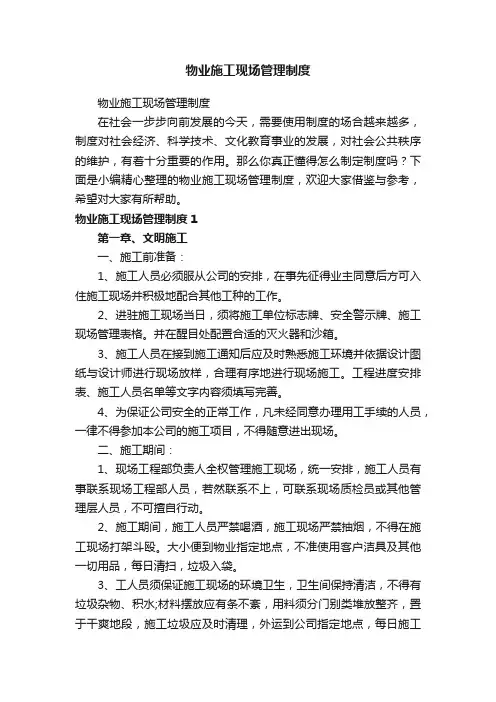 物业施工现场管理制度

物业施工现场管理制度

在社会一步步向前发展的今天，需要使用制度的场合越来越多，制度对社会经济、科学技术、文化教育事业的发展，对社会公共秩序的维护，有着十分重要的作用。那么你真正懂得怎么制定制度吗？下面是小编精心整理的物业施工现场管理制度，欢迎大家借鉴与参考，希望对大家有所帮助。

物业施工现场管理制度 1

第一章、文明施工

一、施工前准备：

1、施工人员必须服从公司的安排，在事先征得业主同意后方可入住施工现场并积极地配合其他工种的工作。

2、进驻施工现场当日，须将施工单位标志牌、安全警示牌、施工现场管理表格。并在醒目处配置合适的灭火器和沙箱。

3、施工人员在接到施工通知后应及时熟悉施工环境并依据设计图纸与设计师进行现场放样，合理有序地进行现场施工。工程进度安排表、施工人员名单等文字内容须填写完善。

4、为保证公司安全的正常工作，凡未经同意办理用工手续的人员，一律不得参加本公司的施工项目，不得随意进出现场。

二、施工期间：

1、现场工程部负责人全权管理施工现场，统一安排，施工人员有事联系现场工程部人员，若然联系不上，可联系现场质检员或其他管理层人员，不可擅自行动。

2、施工期间，施工人员严禁喝酒，施工现场严禁抽烟，不得在施工现场打架斗殴。大小便到物业指定地点，不准使用客户洁具及其他一切用品，每日清扫，垃圾入袋。

3、工人员须保证施工现场的环境卫生，卫生间保持清洁，不得有垃圾杂物、积水;材料摆放应有条不紊，用料须分门别类堆放整齐，置于干爽地段，施工垃圾应及时清理，外运到公司指定地点，每日施工